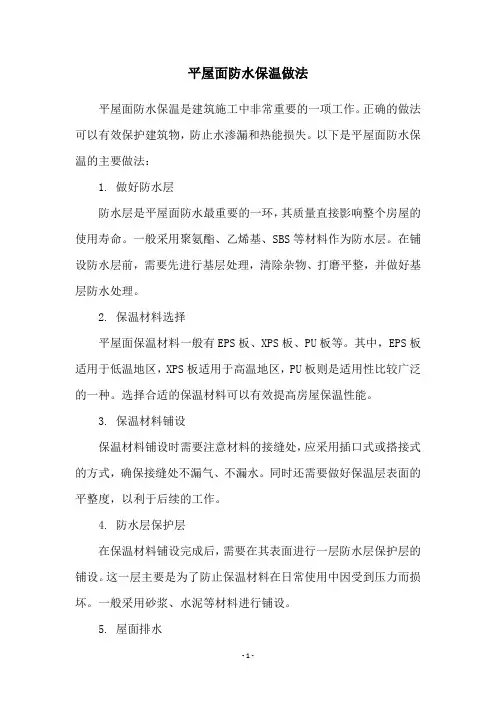 平屋面防水保温做法

平屋面防水保温是建筑施工中非常重要的一项工作。正确的做法可以有效保护建筑物，防止水渗漏和热能损失。以下是平屋面防水保温的主要做法：

1. 做好防水层

防水层是平屋面防水最重要的一环，其质量直接影响整个房屋的使用寿命。一般采用聚氨酯、乙烯基、SBS等材料作为防水层。在铺设防水层前，需要先进行基层处理，清除杂物、打磨平整，并做好基层防水处理。

2. 保温材料选择

平屋面保温材料一般有EPS板、XPS板、PU板等。其中，EPS板适用于低温地区，XPS板适用于高温地区，PU板则是适用性比较广泛的一种。选择合适的保温材料可以有效提高房屋保温性能。

3. 保温材料铺设

保温材料铺设时需要注意材料的接缝处，应采用插口式或搭接式的方式，确保接缝处不漏气、不漏水。同时还需要做好保温层表面的平整度，以利于后续的工作。

4. 防水层保护层

在保温材料铺设完成后，需要在其表面进行一层防水层保护层的铺设。这一层主要是为了防止保温材料在日常使用中因受到压力而损坏。一般采用砂浆、水泥等材料进行铺设。

5. 屋面排水

- 1 -